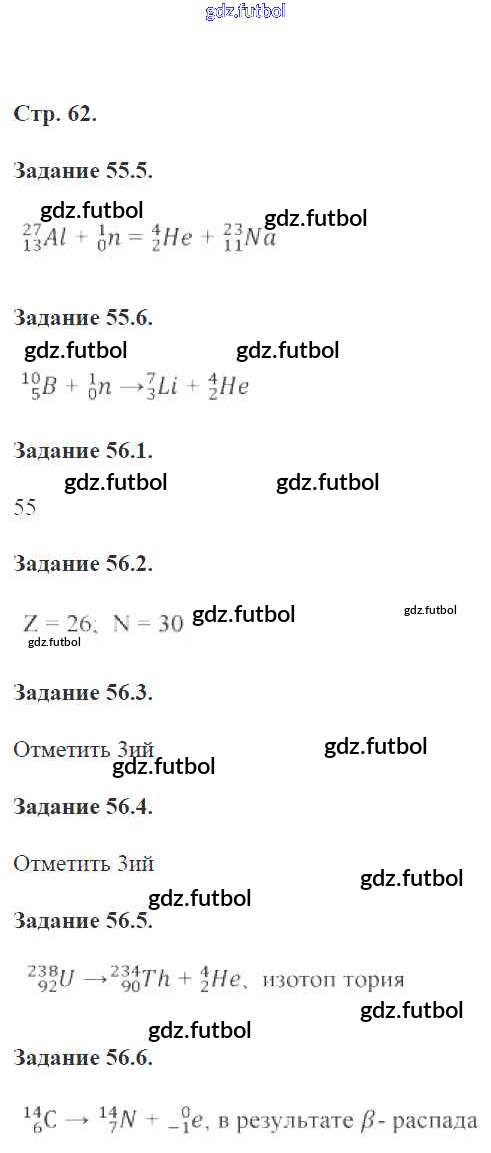 Стр. 62.

Задание 55.5.

$^{27}_{13}Al + ^{1}_{0}n = ^{4}_{2}He + ^{23}_{11}Na$

Задание 55.6.

$^{10}_{5}B + ^{1}_{0}n \rightarrow ^{7}_{3}Li + ^{4}_{2}He$

Задание 56.1.

55

Задание 56.2.

Z = 26; N = 30

Задание 56.3.

Отметить 3ий

Задание 56.4.

Отметить 3ий

Задание 56.5.

$^{238}_{92}U \rightarrow ^{234}_{90}Th + ^{4}_{2}He$, изотоп тория

Задание 56.6.

$^{14}_{6}C \rightarrow ^{14}_{7}N + ^{0}_{-1}e$, в результате $\beta$- распада

gdz.futbol